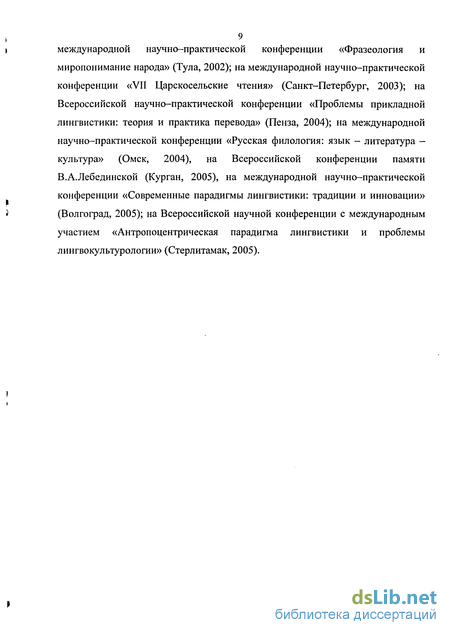 9

международной научно–практической конференции «Фразеология и миропонимание народа» (Тула, 2002); на международной научно–практической конференции «VII Царскосельские чтения» (Санкт–Петербург, 2003); на Всероссийской научно–практической конференции «Проблемы прикладной лингвистики: теория и практика перевода» (Пенза, 2004); на международной научно–практической конференции «Русская филология: язык – литература – культура» (Омск, 2004), на Всероссийской конференции памяти В.А.Лебединской (Курган, 2005), на международной научно–практической конференции «Современные парадигмы лингвистики: традиции и инновации» (Волгоград, 2005); на Всероссийской научной конференции с международным участием «Антропоцентрическая парадигма лингвистики и проблемы лингвокультурологии» (Стерлитамак, 2005).

dsLib.net
библиотека диссертаций